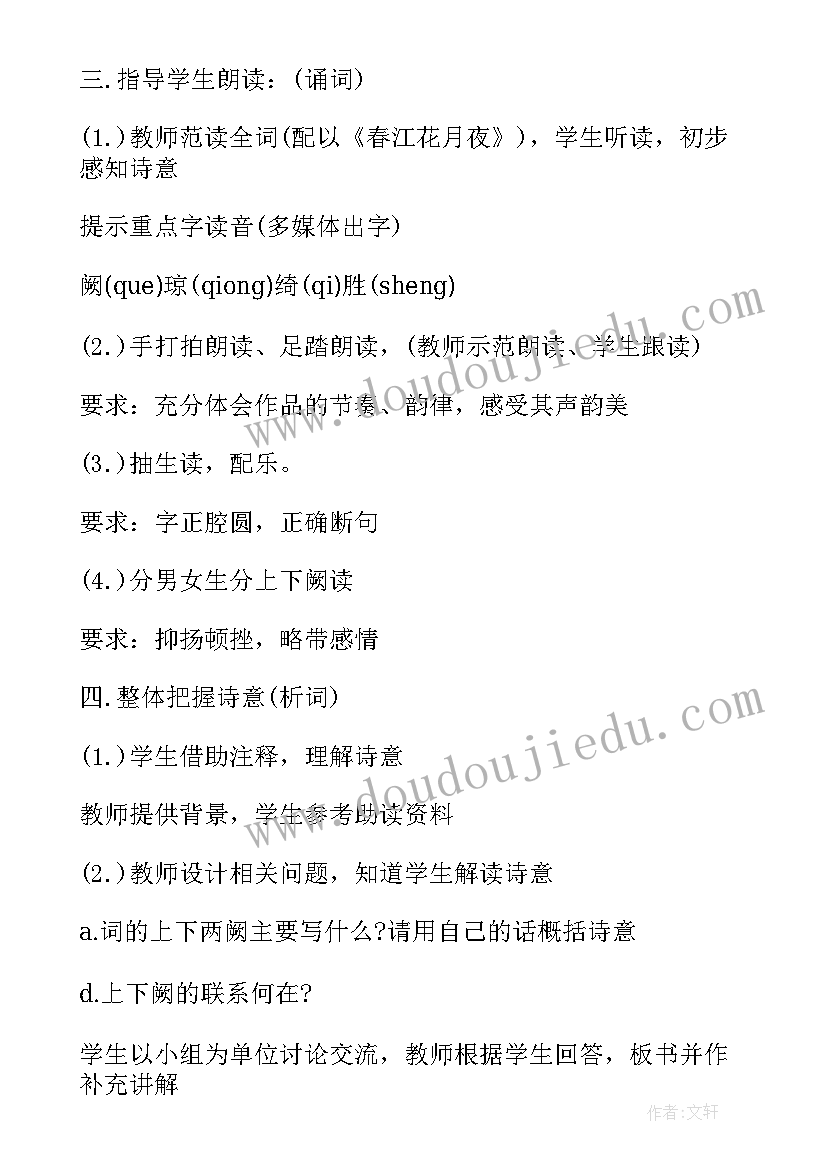 三.指导学生朗读:(诵词)

(1.)教师范读全词(配以《春江花月夜》),学生听读,初步感知诗意

提示重点字读音(多媒体出字)

阙(que)琼(qiong)绮(qi)胜(sheng)

(2.)手打拍朗读、足踏朗读,(教师示范朗读、学生跟读)

要求:充分体会作品的节奏、韵律,感受其声韵美

(3.)抽生读,配乐。

要求:字正腔圆,正确断句

(4.)分男女生分上下阙读

要求:抑扬顿挫,略带感情

四.整体把握诗意(析词)

(1.)学生借助注释,理解诗意

教师提供背景,学生参考助读资料

(2.)教师设计相关问题,知道学生解读诗意

a.词的上下两阙主要写什么?请用自己的话概括诗意

d.上下阙的联系何在?

学生以小组为单位讨论交流,教师根据学生回答,板书并作补充讲解

www.doudoujiedu.com

www.doudoujiedu.com

作者:文轩